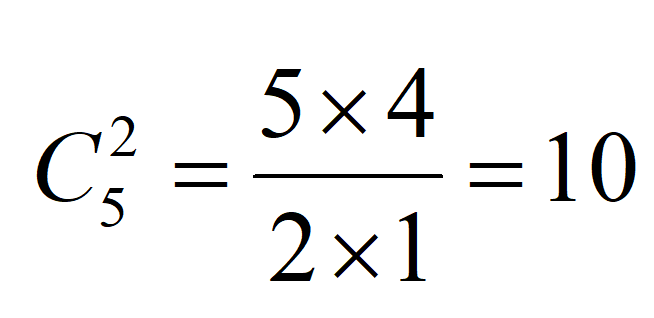 $C_5^2 = \frac{5 \times 4}{2 \times 1} = 10$